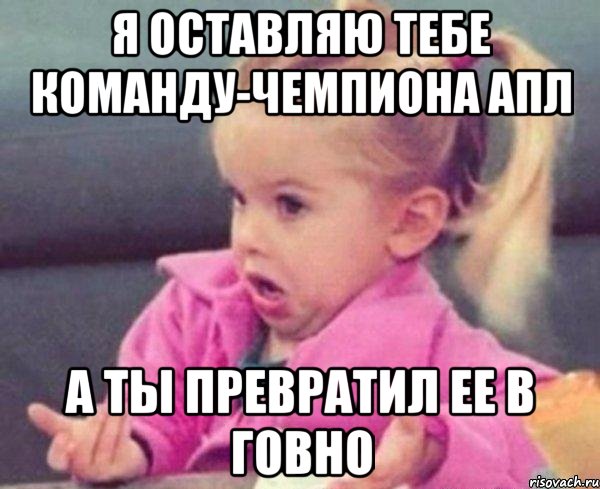 Я ОСТАВЛЯЮ ТЕБЕ КОМАНДУ-ЧЕМПИОНА АПЛ

А ТЫ ПРЕВРАТИЛ ЕЕ В ГОВНО

risovach.ru